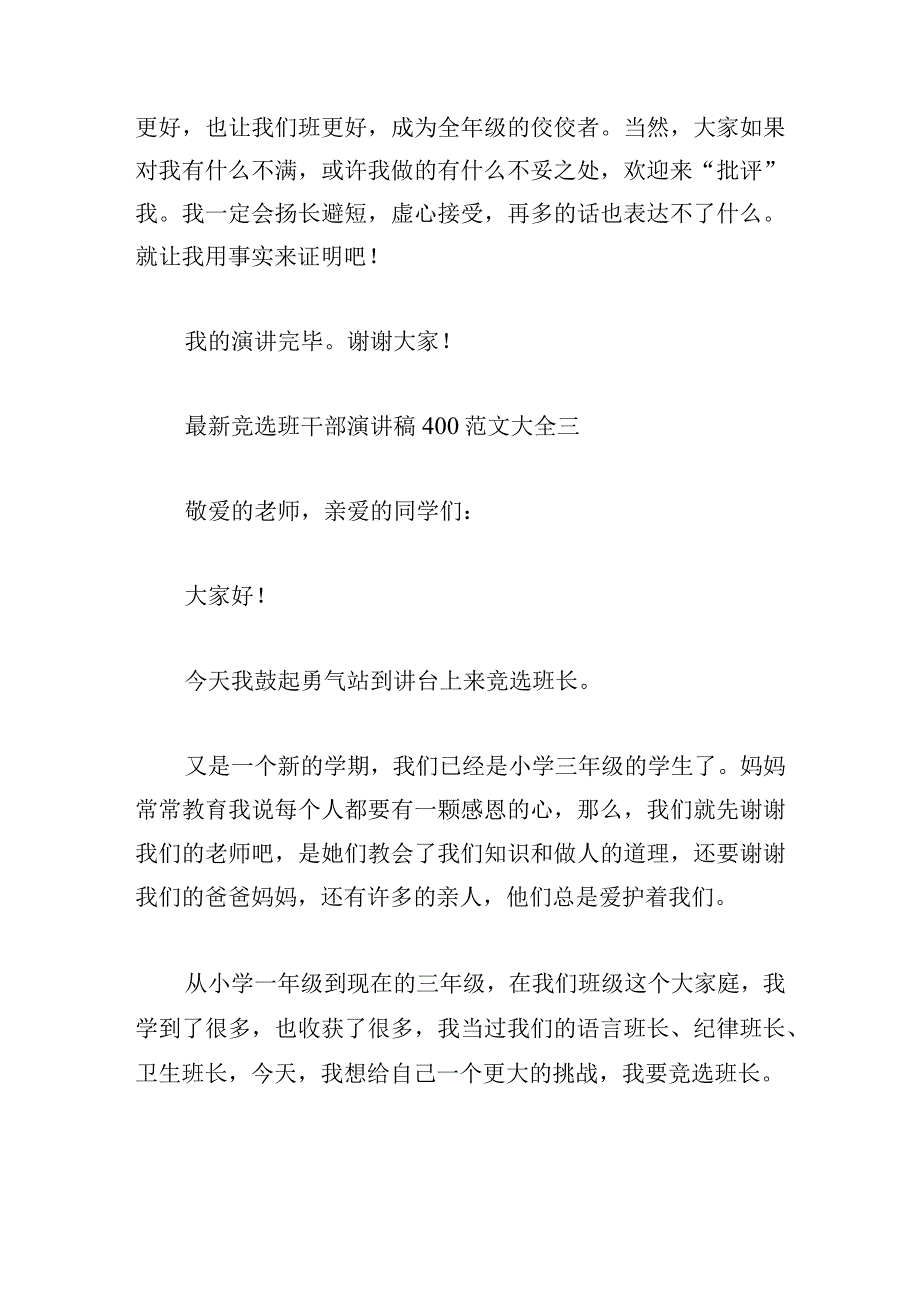 更好，也让我们班更好，成为全年级的佼佼者。当然，大家如果对我有什么不满，或许我做的有什么不妥之处，欢迎来“批评”我。我一定会扬长避短，虚心接受，再多的话也表达不了什么。就让我用事实来证明吧！

我的演讲完毕。谢谢大家！

最新竞选班干部演讲稿400范文大全三

敬爱的老师，亲爱的同学们：

大家好！

今天我鼓起勇气站到讲台上来竞选班长。

又是一个新的学期，我们已经是小学三年级的学生了。妈妈常常教育我说每个人都要有一颗感恩的心，那么，我们就先谢谢我们的老师吧，是她们教会了我们知识和做人的道理，还要谢谢我们的爸爸妈妈，还有许多的亲人，他们总是爱护着我们。

从小学一年级到现在的三年级，在我们班级这个大家庭，我学到了很多，也收获了很多，我当过我们的语言班长、纪律班长、卫生班长，今天，我想给自己一个更大的挑战，我要竞选班长。